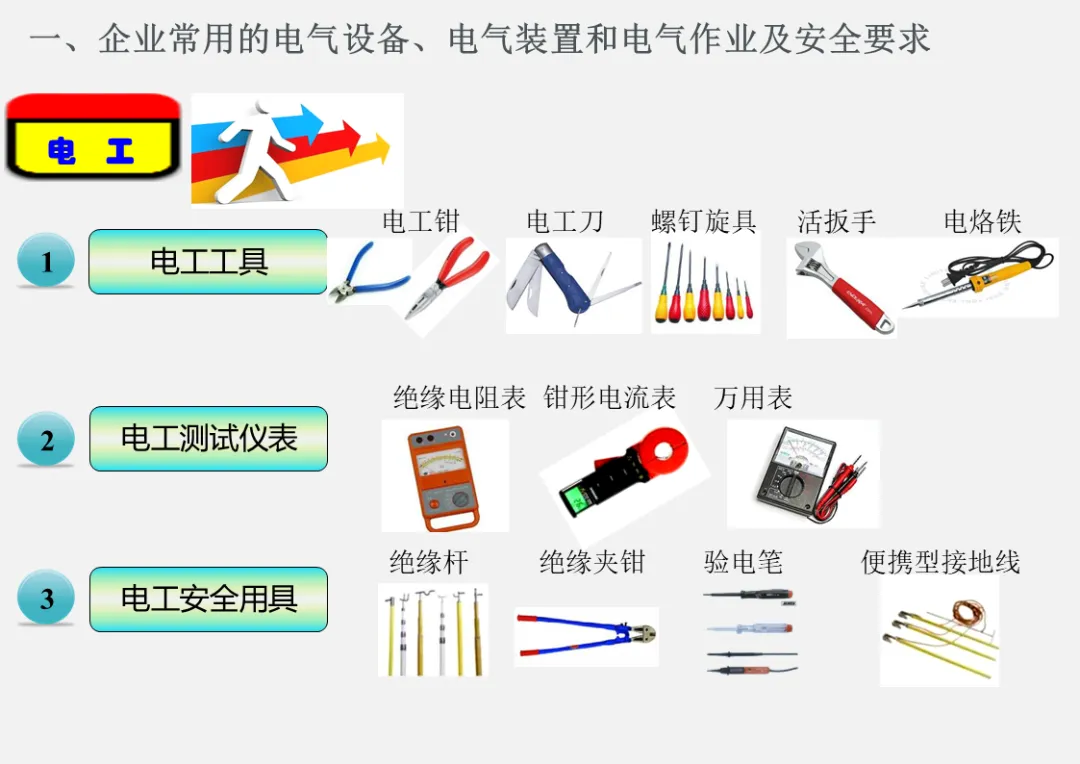 一、企业常用的电气设备、电气装置和电气作业及安全要求

电 工

1

电工工具

电工钳 电工刀 螺钉旋具 活扳手 电烙铁

2

电工测试仪表

绝缘电阻表 钳形电流表 万用表

3

电工安全用具

绝缘杆 绝缘夹钳 验电笔 便携型接地线